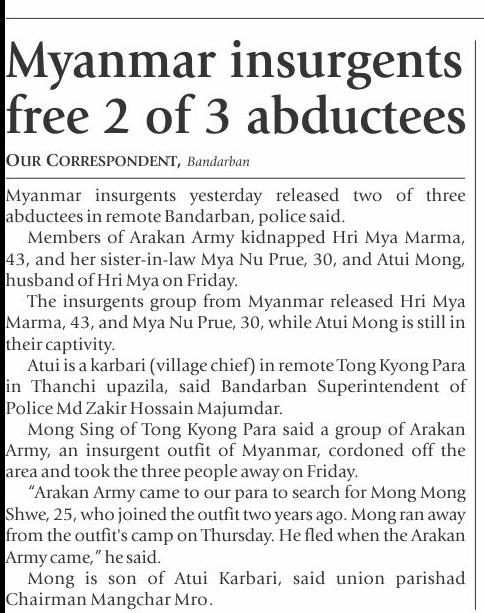 Myanmar insurgents free 2 of 3 abductees

OUR CORRESPONDENT, Bandarban

Myanmar insurgents yesterday released two of three abductees in remote Bandarban, police said.

Members of Arakan Army kidnapped Hri Mya Marma, 43, and her sister-in-law Mya Nu Prue, 30, and Atui Mong, husband of Hri Mya on Friday.

The insurgents group from Myanmar released Hri Mya Marma, 43, and Mya Nu Prue, 30, while Atui Mong is still in their captivity.

Atui is a karbari (village chief) in remote Tong Kyong Para in Thanchi upazila, said Bandarban Superintendent of Police Md Zakir Hossain Majumdar.

Mong Sing of Tong Kyong Para said a group of Arakan Army, an insurgent outfit of Myanmar, cordoned off the area and took the three people away on Friday.

"Arakan Army came to our para to search for Mong Mong Shwe, 25, who joined the outfit two years ago. Mong ran away from the outfit's camp on Thursday. He fled when the Arakan Army came," he said.

Mong is son of Atui Karbari, said union parishad Chairman Mangchar Mro.